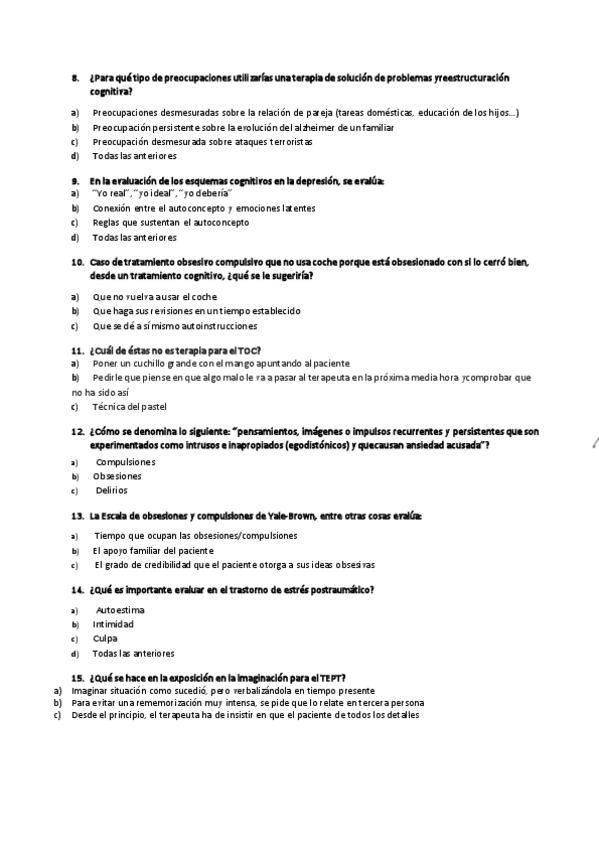 8. ¿Para qué tipo de preocupaciones utilizarías una terapia de solución de problemas y reestructuración cognitiva?

a) Preocupaciones desmesuradas sobre la relación de pareja (tareas domésticas, educación de los hijos...)
b) Preocupación persistente sobre la evolución del alzheimer de un familiar
c) Preocupación desmesurada sobre ataques terroristas
d) Todas las anteriores

9. En la evaluación de los esquemas cognitivos en la depresión, se evalúa:
a) "Yo real", "yo ideal", "yo debería"
b) Conexión entre el autoconcepto y emociones latentes
c) Reglas que sustentan el autoconcepto
d) Todas las anteriores

10. Caso de tratamiento obsesivo compulsivo que no usa coche porque está obsesionado con si lo cerró bien, desde un tratamiento cognitivo, ¿qué se le sugeriría?

a) Que no vuelva a usar el coche
b) Que haga sus revisiones en un tiempo establecido
c) Que se dé a sí mismo autoinstrucciones

11. ¿Cuál de éstas no es terapia para el TOC?
a) Poner un cuchillo grande con el mango apuntando al paciente
b) Pedirle que piense en que algo malo le va a pasar al terapeuta en la próxima media hora y comprobar que no ha sido así
c) Técnica del pastel

12. ¿Cómo se denomina lo siguiente: "pensamientos, imágenes o impulsos recurrentes y persistentes que son experimentados como intrusos e inapropiados (egodistónicos) y que causan ansiedad acusada"?

a) Compulsiones
b) Obsesiones
c) Delirios

13. La Escala de obsesiones y compulsiones de Yale-Brown, entre otras cosas evalúa:

a) Tiempo que ocupan las obsesiones/compulsiones
b) El apoyo familiar del paciente
c) El grado de credibilidad que el paciente otorga a sus ideas obsesivas

14. ¿Qué es importante evaluar en el trastorno de estrés postraumático?

a) Autoestima
b) Intimidad
c) Culpa
d) Todas las anteriores

15. ¿Qué se hace en la exposición en la imaginación para el TEPT?
a) Imaginar situación como sucedió, pero verbalizándola en tiempo presente
b) Para evitar una rememorización muy intensa, se pide que lo relate en tercera persona
c) Desde el principio, el terapeuta ha de insistir en que el paciente de todos los detalles